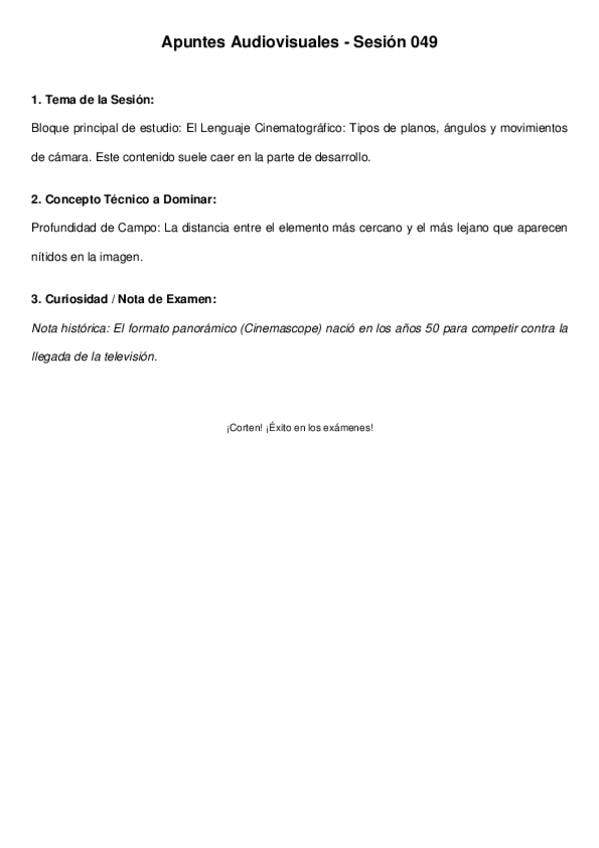 Apuntes Audiovisuales - Sesión 049

1. Tema de la Sesión:

Bloque principal de estudio: El Lenguaje Cinematográfico: Tipos de planos, ángulos y movimientos de cámara. Este contenido suele caer en la parte de desarrollo.

2. Concepto Técnico a Dominar:

Profundidad de Campo: La distancia entre el elemento más cercano y el más lejano que aparecen nítidos en la imagen.

3. Curiosidad / Nota de Examen:

Nota histórica: El formato panorámico (Cinemascope) nació en los años 50 para competir contra la llegada de la televisión.

¡Corten! ¡Éxito en los exámenes!